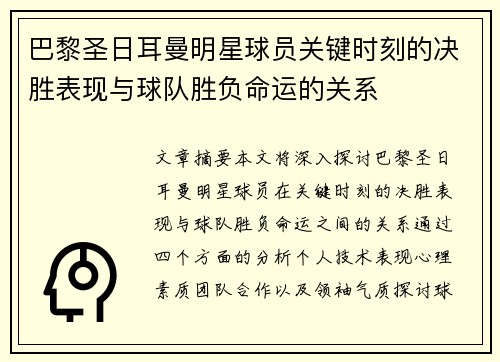 巴黎圣日耳曼明星球员关键时刻的决胜表现与球队胜负命运的关系

文章摘要本文将深入探讨巴黎圣日耳曼明星球员在关键时刻的决胜表现与球队胜负命运之间的关系通过四个方面的分析个人技术表现心理素质团队合作以及领袖气质探讨球